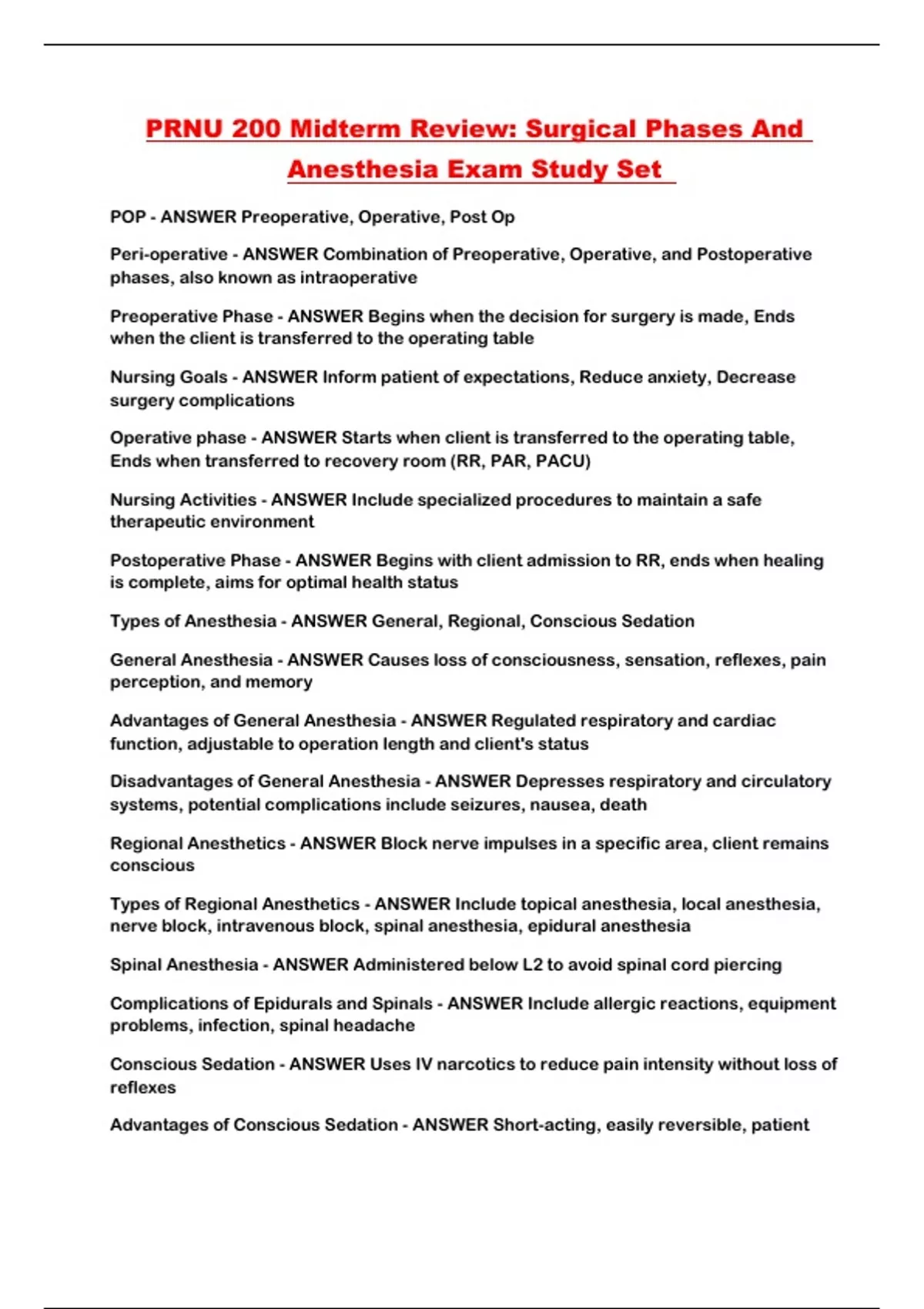 PRNU 200 Midterm Review: Surgical Phases And Anesthesia Exam Study Set

POP - ANSWER Preoperative, Operative, Post Op

Peri-operative - ANSWER Combination of Preoperative, Operative, and Postoperative phases, also known as intraoperative

Preoperative Phase - ANSWER Begins when the decision for surgery is made, Ends when the client is transferred to the operating table

Nursing Goals - ANSWER Inform patient of expectations, Reduce anxiety, Decrease surgery complications

Operative phase - ANSWER Starts when client is transferred to the operating table, Ends when transferred to recovery room (RR, PAR, PACU)

Nursing Activities - ANSWER Include specialized procedures to maintain a safe therapeutic environment

Postoperative Phase - ANSWER Begins with client admission to RR, ends when healing is complete, aims for optimal health status

Types of Anesthesia - ANSWER General, Regional, Conscious Sedation

General Anesthesia - ANSWER Causes loss of consciousness, sensation, reflexes, pain perception, and memory

Advantages of General Anesthesia - ANSWER Regulated respiratory and cardiac function, adjustable to operation length and client's status

Disadvantages of General Anesthesia - ANSWER Depresses respiratory and circulatory systems, potential complications include seizures, nausea, death

Regional Anesthetics - ANSWER Block nerve impulses in a specific area, client remains conscious

Types of Regional Anesthetics - ANSWER Include topical anesthesia, local anesthesia, nerve block, intravenous block, spinal anesthesia, epidural anesthesia

Spinal Anesthesia - ANSWER Administered below L2 to avoid spinal cord piercing

Complications of Epidurals and Spinals - ANSWER Include allergic reactions, equipment problems, infection, spinal headache

Conscious Sedation - ANSWER Uses IV narcotics to reduce pain intensity without loss of reflexes

Advantages of Conscious Sedation - ANSWER Short-acting, easily reversible, patient